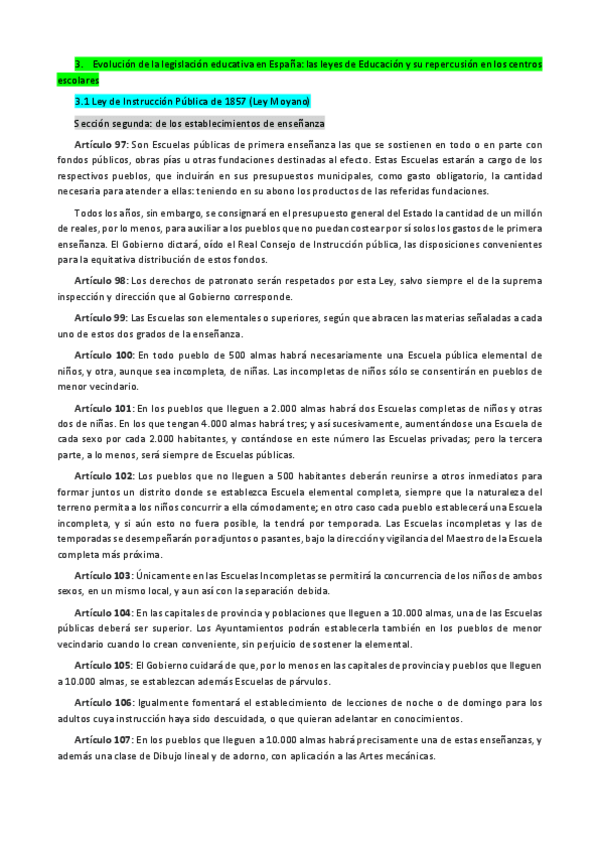 3. Evolución de la legislación educativa en España: las leyes de Educación y su repercusión en los centros escolares

3.1 Ley de Instrucción Pública de 1857 (Ley Moyano)

Sección segunda: de los establecimientos de enseñanza

Artículo 97: Son Escuelas públicas de primera enseñanza las que se sostienen en todo o en parte con fondos públicos, obras pías u otras fundaciones destinadas al efecto. Estas Escuelas estarán a cargo de los respectivos pueblos, que incluirán en sus presupuestos municipales, como gasto obligatorio, la cantidad necesaria para atender a ellas: teniendo en su abono los productos de las referidas fundaciones.

Todos los años, sin embargo, se consignará en el presupuesto general del Estado la cantidad de un millón de reales, por lo menos, para auxiliar a los pueblos que no puedan costear por sí solos los gastos de le primera enseñanza. El Gobierno dictará, oído el Real Consejo de Instrucción pública, las disposiciones convenientes para la equitativa distribución de estos fondos.

Artículo 98: Los derechos de patronato serán respetados por esta Ley, salvo siempre el de la suprema inspección y dirección que al Gobierno corresponde.

Artículo 99: Las Escuelas son elementales o superiores, según que abracen las materias señaladas a cada uno de estos dos grados de la enseñanza.

Artículo 100: En todo pueblo de 500 almas habrá necesariamente una Escuela pública elemental de niños, y otra, aunque sea incompleta, de niñas. Las incompletas de niños sólo se consentirán en pueblos de menor vecindario.

Artículo 101: En los pueblos que lleguen a 2.000 almas habrá dos Escuelas completas de niños y otras dos de niñas. En los que tengan 4.000 almas habrá tres; y así sucesivamente, aumentándose una Escuela de cada sexo por cada 2.000 habitantes, y contándose en este número las Escuelas privadas; pero la tercera parte, a lo menos, será siempre de Escuelas públicas.

Artículo 102: Los pueblos que no lleguen a 500 habitantes deberán reunirse a otros inmediatos para formar juntos un distrito donde se establezca Escuela elemental completa, siempre que la naturaleza del terreno permita a los niños concurrir a ella cómodamente; en otro caso cada pueblo establecerá una Escuela incompleta, y si aún esto no fuera posible, la tendrá por temporada. Las Escuelas incompletas y las de temporadas se desempeñarán por adjuntos o pasantes, bajo la dirección y vigilancia del Maestro de la Escuela completa más próxima.

Artículo 103: Únicamente en las Escuelas Incompletas se permitirá la concurrencia de los niños de ambos sexos, en un mismo local, y aun así con la separación debida.

Artículo 104: En las capitales de provincia y poblaciones que lleguen a 10.000 almas, una de las Escuelas públicas deberá ser superior. Los Ayuntamientos podrán establecerla también en los pueblos de menor vecindario cuando lo crean conveniente, sin perjuicio de sostener la elemental.

Artículo 105: El Gobierno cuidará de que, por lo menos en las capitales de provincia y pueblos que lleguen a 10.000 almas, se establezcan además Escuelas de párvulos.

Artículo 106: Igualmente fomentará el establecimiento de lecciones de noche o de domingo para los adultos cuya instrucción haya sido descuidada, o que quieran adelantar en conocimientos.

Artículo 107: En los pueblos que lleguen a 10.000 almas habrá precisamente una de estas enseñanzas, y además una clase de Dibujo lineal y de adorno, con aplicación a las Artes mecánicas.